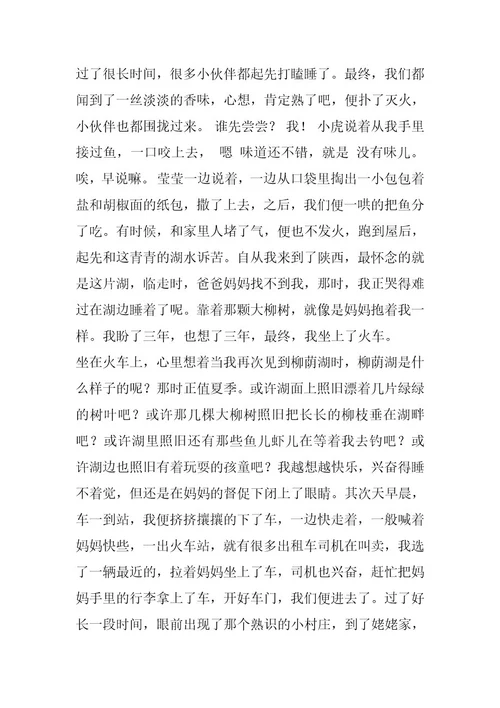 过了很长时间，很多小伙伴都起先打瞌睡了。最终，我们都闻到了一丝淡淡的香味，心想，肯定熟了吧，便扑了灭火，小伙伴也都围拢过来。 谁先尝尝？ 我！ 小虎说着从我手里接过鱼，一口咬上去， 嗯 味道还不错，就是 没有味儿。唉，早说嘛。莹莹一边说着，一边从口袋里掏出一小包包着盐和胡椒面的纸包，撒了上去，之后，我们便一哄的把鱼分了吃。有时候，和家里人堵了气，便也不发火，跑到屋后，起先和这青青的湖水诉苦。自从我来到了陕西，最怀念的就是这片湖，临走时，爸爸妈妈找不到我，那时，我正哭得难过在湖边睡着了呢。靠着那颗大柳树，就像是妈妈抱着我一样。我盼了三年，也想了三年，最终，我坐上了火车。

坐在火车上，心里想着当我再次见到柳荫湖时，柳荫湖是什么样子的呢？那时正值夏季。或许湖面上照旧漂着几片绿绿的树叶吧？或许那几棵大柳树照旧把长长的柳枝垂在湖畔吧？或许湖里照旧还有那些鱼儿虾儿在等着我去钓吧？或许湖边也照旧有着玩耍的孩童吧？我越想越快乐，兴奋得睡不着觉，但还是在妈妈的督促下闭上了眼睛。其次天早晨，车一到站，我便挤挤攘攘的下了车，一边快走着，一般喊着妈妈快些，一出火车站，就有很多出租车司机在叫卖，我选了一辆最近的，拉着妈妈坐上了车，司机也兴奋，赶忙把妈妈手里的行李拿上了车，开好车门，我们便进去了。过了好长一段时间，眼前出现了那个熟识的小村庄，到了姥姥家，